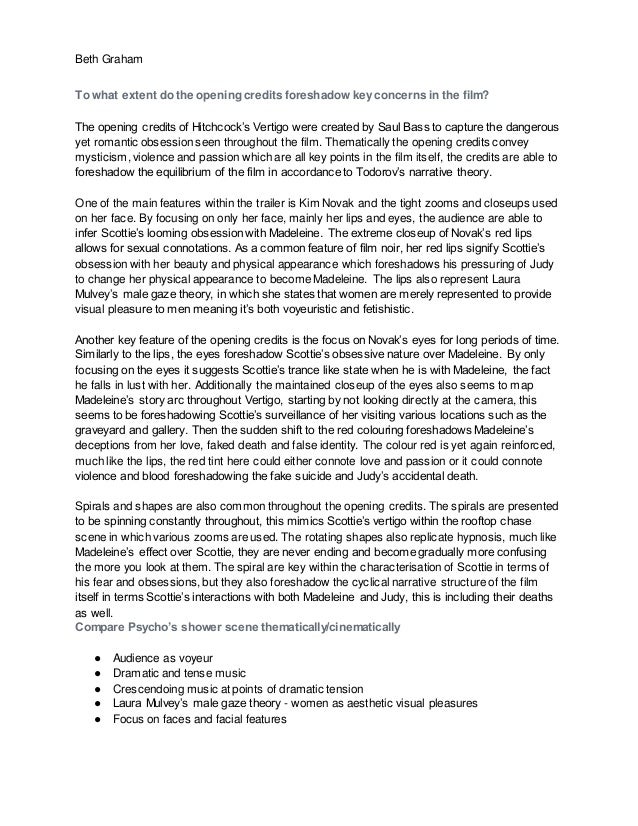 Beth Graham

To what extent do the opening credits foreshadow key concerns in the film?

The opening credits of Hitchcock's Vertigo were created by Saul Bass to capture the dangerous yet romantic obsession seen throughout the film. Thematically the opening credits convey mysticism, violence and passion which are all key points in the film itself, the credits are able to foreshadow the equilibrium of the film in accordance to Todorov's narrative theory.

One of the main features within the trailer is Kim Novak and the tight zooms and closeups used on her face. By focusing on only her face, mainly her lips and eyes, the audience are able to infer Scottie's looming obsession with Madeleine. The extreme closeup of Novak's red lips allows for sexual connotations. As a common feature of film noir, her red lips signify Scottie's obsession with her beauty and physical appearance which foreshadows his pressuring of Judy to change her physical appearance to become Madeleine. The lips also represent Laura Mulvey's male gaze theory, in which she states that women are merely represented to provide visual pleasure to men meaning it's both voyeuristic and fetishistic.

Another key feature of the opening credits is the focus on Novak's eyes for long periods of time. Similarly to the lips, the eyes foreshadow Scottie's obsessive nature over Madeleine. By only focusing on the eyes it suggests Scottie's trance like state when he is with Madeleine, the fact he falls in lust with her. Additionally the maintained closeup of the eyes also seems to map Madeleine's story arc throughout Vertigo, starting by not looking directly at the camera, this seems to be foreshadowing Scottie's surveillance of her visiting various locations such as the graveyard and gallery. Then the sudden shift to the red colouring foreshadows Madeleine's deceptions from her love, faked death and false identity. The colour red is yet again reinforced, much like the lips, the red tint here could either connote love and passion or it could connote violence and blood foreshadowing the fake suicide and Judy's accidental death.

Spirals and shapes are also common throughout the opening credits. The spirals are presented to be spinning constantly throughout, this mimics Scottie's vertigo within the rooftop chase scene in which various zooms are used. The rotating shapes also replicate hypnosis, much like Madeleine's effect over Scottie, they are never ending and become gradually more confusing the more you look at them. The spiral are key within the characterisation of Scottie in terms of his fear and obsessions, but they also foreshadow the cyclical narrative structure of the film itself in terms Scottie's interactions with both Madeleine and Judy, this is including their deaths as well.
Compare Psycho's shower scene thematically/cinematically

● Audience as voyeur
● Dramatic and tense music
● Crescendoing music at points of dramatic tension
● Laura Mulvey's male gaze theory - women as aesthetic visual pleasures
● Focus on faces and facial features